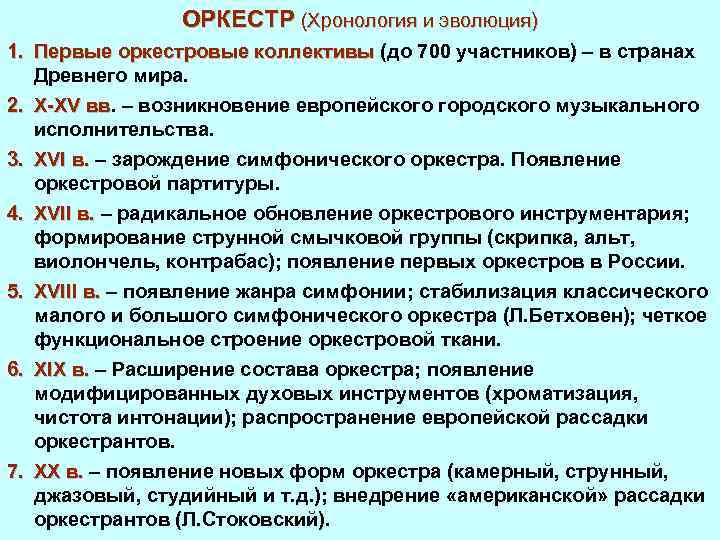 ОРКЕСТР (Хронология и эволюция)

1. Первые оркестровые коллективы (до 700 участников) – в странах Древнего мира.

2. X-XV вв. – возникновение европейского городского музыкального исполнительства.

3. XVI в. – зарождение симфонического оркестра. Появление оркестровой партитуры.

4. XVII в. – радикальное обновление оркестрового инструментария; формирование струнной смычковой группы (скрипка, альт, виолончель, контрабас); появление первых оркестров в России.

5. XVIII в. – появление жанра симфонии; стабилизация классического малого и большого симфонического оркестра (Л.Бетховен); четкое функциональное строение оркестровой ткани.

6. XIX в. – Расширение состава оркестра; появление модифицированных духовых инструментов (хроматизация, чистота интонации); распространение европейской рассадки оркестрантов.

7. XX в. – появление новых форм оркестра (камерный, струнный, джазовый, студийный и т.д.); внедрение «американской» рассадки оркестрантов (Л.Стоковский).